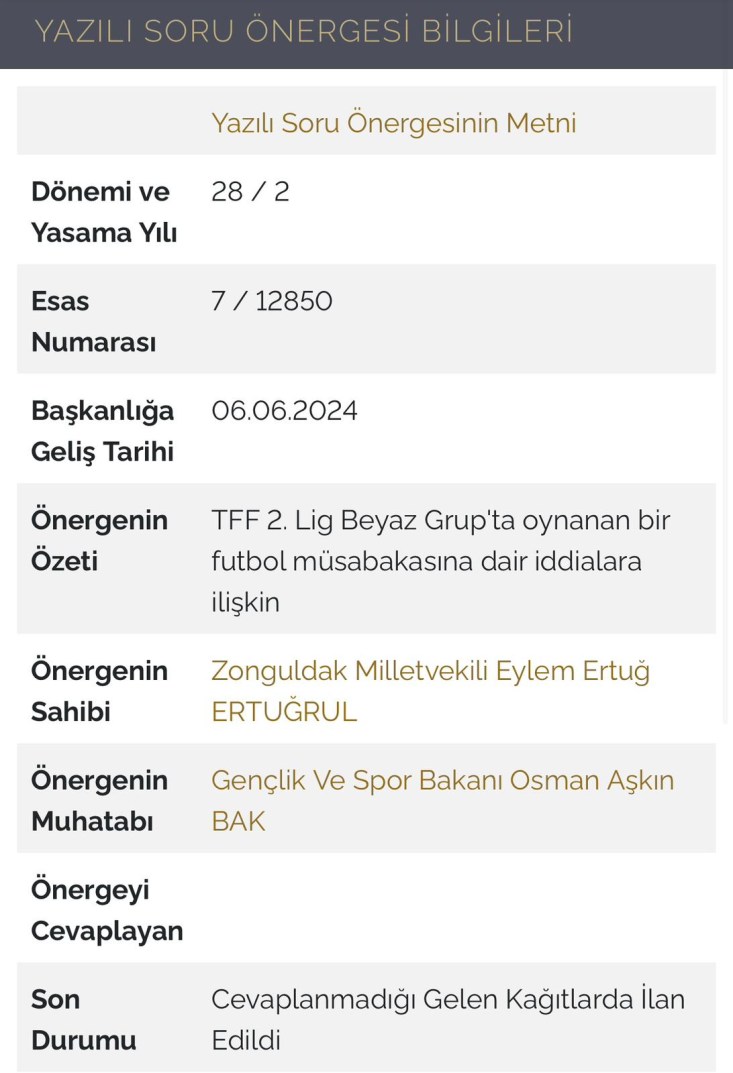 YAZILI SORU ÖNERGESİ BİLGİLERİ

| | Yazılı Soru Önergesinin Metni |
|---|---|
| Dönemi ve Yasama Yılı | 28 / 2 |
| Esas Numarası | 7 / 12850 |
| Başkanlığa Geliş Tarihi | 06.06.2024 |
| Önergenin Özeti | TFF 2. Lig Beyaz Grup'ta oynanan bir futbol müsabakasına dair iddialara ilişkin |
| Önergenin Sahibi | Zonguldak Milletvekili Eylem Ertuğ ERTUĞRUL |
| Önergenin Muhatabı | Gençlik Ve Spor Bakanı Osman Aşkın BAK |
| Önergeyi Cevaplayan | |
| Son Durumu | Cevaplanmadığı Gelen Kağıtlarda İlan Edildi |